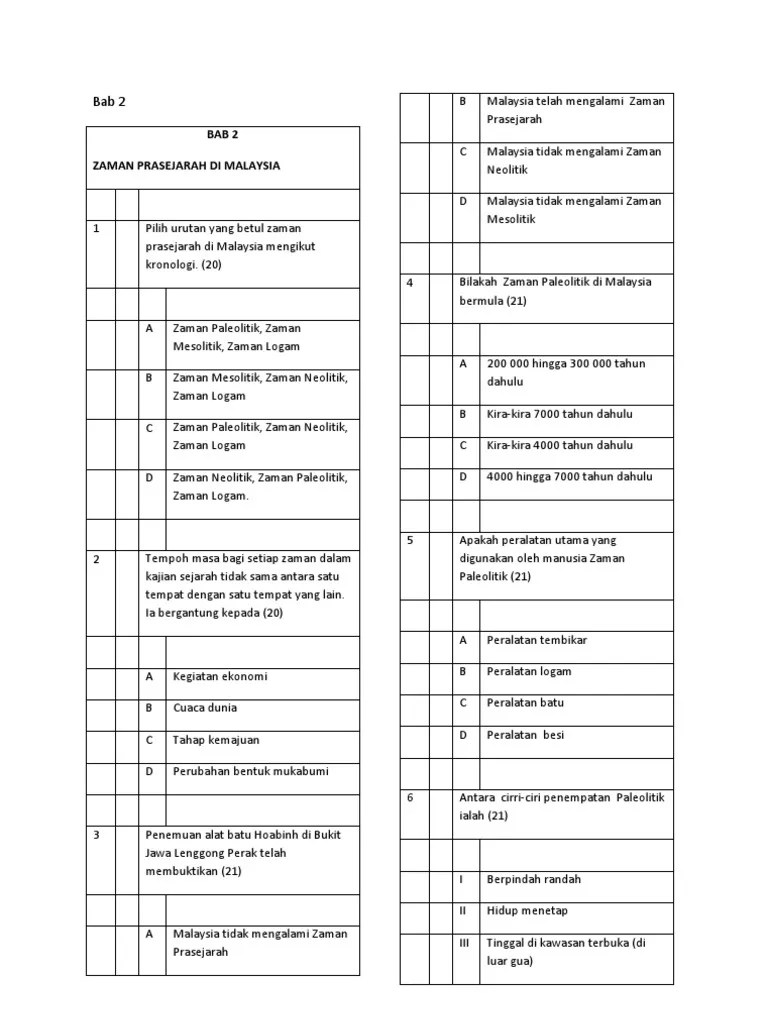 Bab 2

BAB 2

ZAMAN PRASEJARAH DI MALAYSIA

1 Pilih urutan yang betul zaman prasejarah di Malaysia mengikut kronologi. (20)

A Zaman Paleolitik, Zaman Mesolitik, Zaman Logam

B Zaman Mesolitik, Zaman Neolitik, Zaman Logam

C Zaman Paleolitik, Zaman Neolitik, Zaman Logam

D Zaman Neolitik, Zaman Paleolitik, Zaman Logam.

2 Tempoh masa bagi setiap zaman dalam kajian sejarah tidak sama antara satu tempat dengan satu tempat yang lain. Ia bergantung kepada (20)

A Kegiatan ekonomi

B Cuaca dunia

C Tahap kemajuan

D Perubahan bentuk mukabumi

3 Penemuan alat batu Hoabinh di Bukit Jawa Lenggong Perak telah membuktikan (21)

A Malaysia tidak mengalami Zaman Prasejarah

B Malaysia telah mengalami Zaman Prasejarah

C Malaysia tidak mengalami Zaman Neolitik

D Malaysia tidak mengalami Zaman Mesolitik

4 Bilakah Zaman Paleolitik di Malaysia bermula (21)

A 200 000 hingga 300 000 tahun dahulu

B Kira-kira 7000 tahun dahulu

C Kira-kira 4000 tahun dahulu

D 4000 hingga 7000 tahun dahulu

5 Apakah peralatan utama yang digunakan oleh manusia Zaman Paleolitik (21)

A Peralatan tembikar

B Peralatan logam

C Peralatan batu

D Peralatan besi

6 Antara cirri-ciri penempatan Paleolitik ialah (21)

I Berpindah randah

II Hidup menetap

III Tinggal di kawasan terbuka (di luar gua)